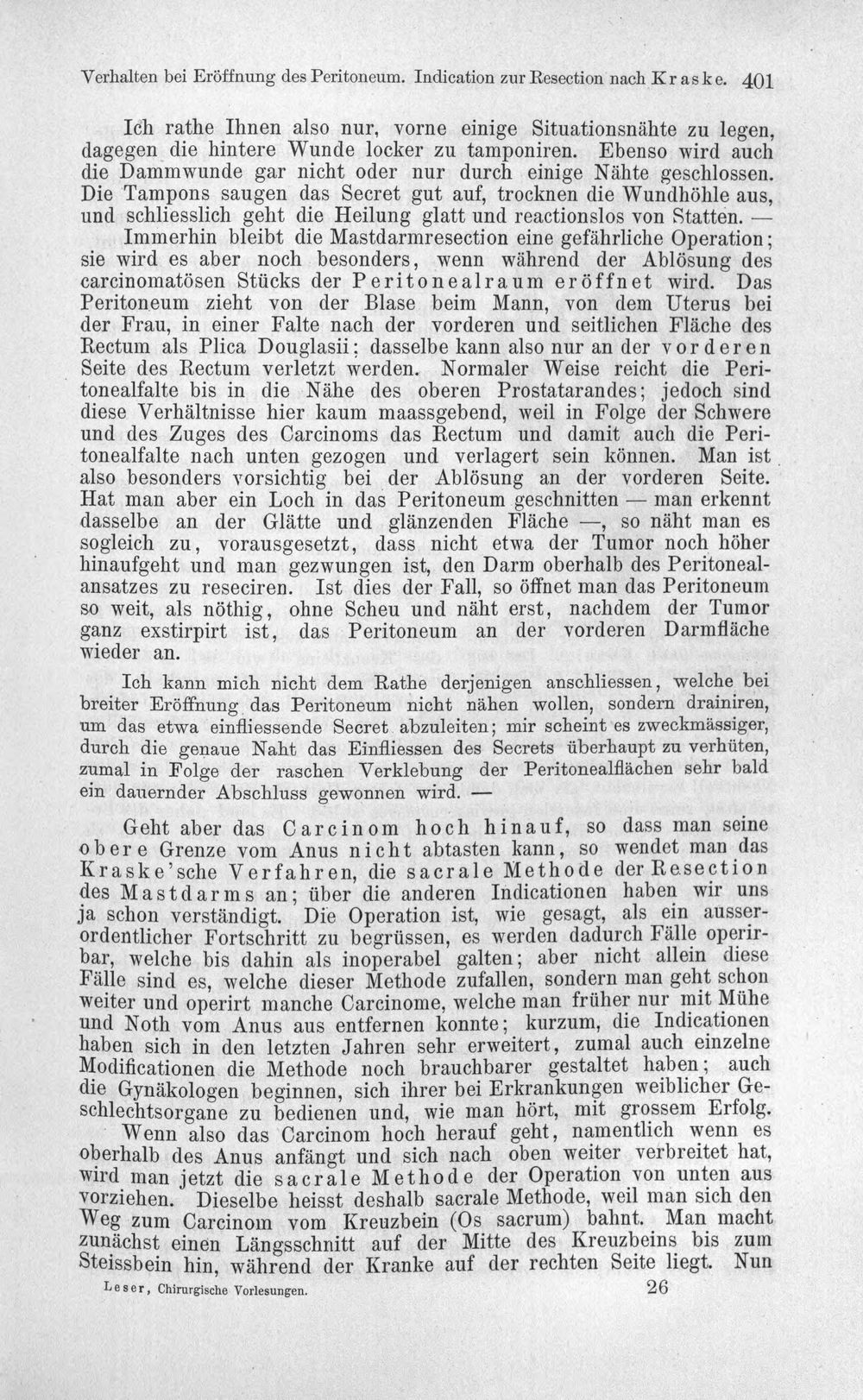 Verhalten bei Eröffnung des Peritoneum. Indication zur Resection nach Kraske. 401

Ich rathe Ihnen also nur, vorne einige Situationsnähte zu legen, dagegen die hintere Wunde locker zu tamponiren. Ebenso wird auch die Dammwunde gar nicht oder nur durch einige Nähte geschlossen. Die Tampons saugen das Secret gut auf, trocknen die Wundhöhle aus, und schliesslich geht die Heilung glatt und reactionslos von Statten. —

Immerhin bleibt die Mastdarmresection eine gefährliche Operation; sie wird es aber noch besonders, wenn während der Ablösung des carcinomatösen Stücks der Peritonealraum eröffnet wird. Das Peritoneum zieht von der Blase beim Mann, von dem Uterus bei der Frau, in einer Falte nach der vorderen und seitlichen Fläche des Rectum als Plica Douglasii; dasselbe kann also nur an der vorderen Seite des Rectum verletzt werden. Normaler Weise reicht die Peritonealfalte bis in die Nähe des oberen Prostatarandes; jedoch sind diese Verhältnisse hier kaum maassgebend, weil in Folge der Schwere und des Zuges des Carcinoms das Rectum und damit auch die Peritonealfalte nach unten gezogen und verlagert sein können. Man ist also besonders vorsichtig bei der Ablösung an der vorderen Seite. Hat man aber ein Loch in das Peritoneum geschnitten — man erkennt dasselbe an der Glätte und glänzenden Fläche —, so näht man es sogleich zu, vorausgesetzt, dass nicht etwa der Tumor noch höher hinaufgeht und man gezwungen ist, den Darm oberhalb des Peritonealansatzes zu reseciren. Ist dies der Fall, so öffnet man das Peritoneum so weit, als nöthig, ohne Scheu und näht erst, nachdem der Tumor ganz exstirpirt ist, das Peritoneum an der vorderen Darmfläche wieder an.

Ich kann mich nicht dem Rathe derjenigen anschliessen, welche bei breiter Eröffnung das Peritoneum nicht nähen wollen, sondern drainiren, um das etwa einfliessende Secret abzuleiten; mir scheint es zweckmässiger, durch die genaue Naht das Einfliessen des Secrets überhaupt zu verhüten, zumal in Folge der raschen Verklebung der Peritonealflächen sehr bald ein dauernder Abschluss gewonnen wird. —

Geht aber das Carcinom hoch hinauf, so dass man seine obere Grenze vom Anus nicht abtasten kann, so wendet man das Kraske'sche Verfahren, die sacrale Methode der Resection des Mastdarms an; über die anderen Indicationen haben wir uns ja schon verständigt. Die Operation ist, wie gesagt, als ein ausserordentlicher Fortschritt zu begrüssen, es werden dadurch Fälle operirbar, welche bis dahin als inoperabel galten; aber nicht allein diese Fälle sind es, welche dieser Methode zufallen, sondern man geht schon weiter und operirt manche Carcinome, welche man früher nur mit Mühe und Noth vom Anus aus entfernen konnte; kurzum, die Indicationen haben sich in den letzten Jahren sehr erweitert, zumal auch einzelne Modificationen die Methode noch brauchbarer gestaltet haben; auch die Gynäkologen beginnen, sich ihrer bei Erkrankungen weiblicher Geschlechtsorgane zu bedienen und, wie man hört, mit grossem Erfolg.

Wenn also das Carcinom hoch herauf geht, namentlich wenn es oberhalb des Anus anfängt und sich nach oben weiter verbreitet hat, wird man jetzt die sacrale Methode der Operation von unten aus vorziehen. Dieselbe heisst deshalb sacrale Methode, weil man sich den Weg zum Carcinom vom Kreuzbein (Os sacrum) bahnt. Man macht zunächst einen Längsschnitt auf der Mitte des Kreuzbeins bis zum Steissbein hin, während der Kranke auf der rechten Seite liegt. Nun

Leser, Chirurgische Vorlesungen. 26